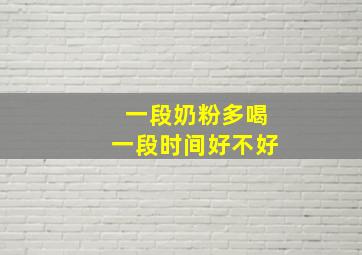 一段奶粉多喝
一段时间好不好